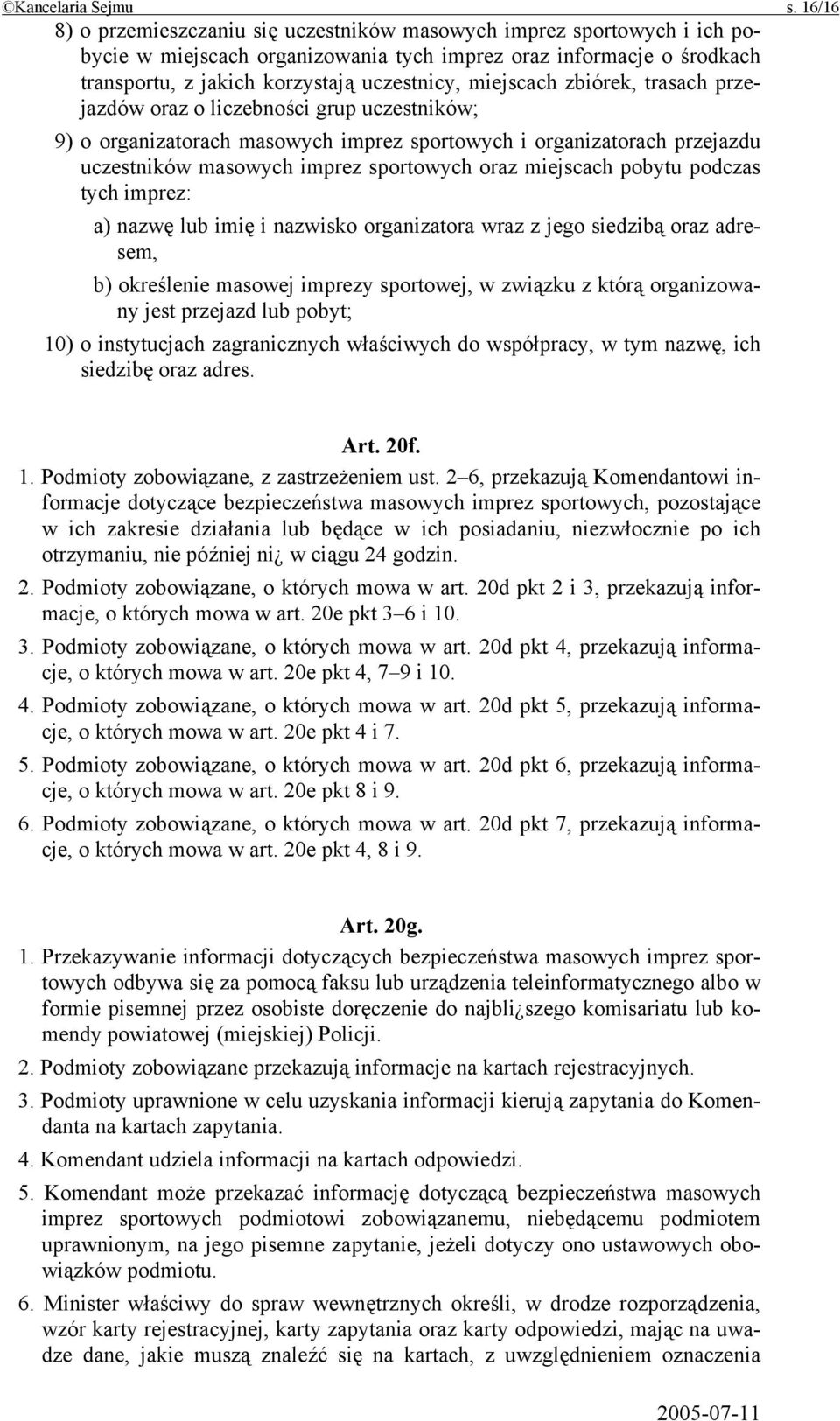 ©Kancelaria Sejmu s. 16/16

8) o przemieszczaniu się uczestników masowych imprez sportowych i ich pobycie w miejscach organizowania tych imprez oraz informacje o środkach transportu, z jakich korzystają uczestnicy, miejscach zbiórek, trasach przejazdów oraz o liczebności grup uczestników;

9) o organizatorach masowych imprez sportowych i organizatorach przejazdu uczestników masowych imprez sportowych oraz miejscach pobytu podczas tych imprez:

a) nazwę lub imię i nazwisko organizatora wraz z jego siedzibą oraz adresem,

b) określenie masowej imprezy sportowej, w związku z którą organizowany jest przejazd lub pobyt;

10) o instytucjach zagranicznych właściwych do współpracy, w tym nazwę, ich siedzibę oraz adres.

Art. 20f.

1. Podmioty zobowiązane, z zastrzeżeniem ust. 2–6, przekazują Komendantowi informacje dotyczące bezpieczeństwa masowych imprez sportowych, pozostające w ich zakresie działania lub będące w ich posiadaniu, niezwłocznie po ich otrzymaniu, nie później ni¿ w ciągu 24 godzin.

2. Podmioty zobowiązane, o których mowa w art. 20d pkt 2 i 3, przekazują informacje, o których mowa w art. 20e pkt 3–6 i 10.

3. Podmioty zobowiązane, o których mowa w art. 20d pkt 4, przekazują informacje, o których mowa w art. 20e pkt 4, 7–9 i 10.

4. Podmioty zobowiązane, o których mowa w art. 20d pkt 5, przekazują informacje, o których mowa w art. 20e pkt 4 i 7.

5. Podmioty zobowiązane, o których mowa w art. 20d pkt 6, przekazują informacje, o których mowa w art. 20e pkt 8 i 9.

6. Podmioty zobowiązane, o których mowa w art. 20d pkt 7, przekazują informacje, o których mowa w art. 20e pkt 4, 8 i 9.

Art. 20g.

1. Przekazywanie informacji dotyczących bezpieczeństwa masowych imprez sportowych odbywa się za pomocą faksu lub urządzenia teleinformatycznego albo w formie pisemnej przez osobiste doręczenie do najbli¿szego komisariatu lub komendy powiatowej (miejskiej) Policji.

2. Podmioty zobowiązane przekazują informacje na kartach rejestracyjnych.

3. Podmioty uprawnione w celu uzyskania informacji kierują zapytania do Komendanta na kartach zapytania.

4. Komendant udziela informacji na kartach odpowiedzi.

5. Komendant może przekazać informację dotyczącą bezpieczeństwa masowych imprez sportowych podmiotowi zobowiązanemu, niebędącemu podmiotem uprawnionym, na jego pisemne zapytanie, jeżeli dotyczy ono ustawowych obowiązków podmiotu.

6. Minister właściwy do spraw wewnętrznych określi, w drodze rozporządzenia, wzór karty rejestracyjnej, karty zapytania oraz karty odpowiedzi, mając na uwadze dane, jakie muszą znaleźć się na kartach, z uwzględnieniem oznaczenia

2005-07-11